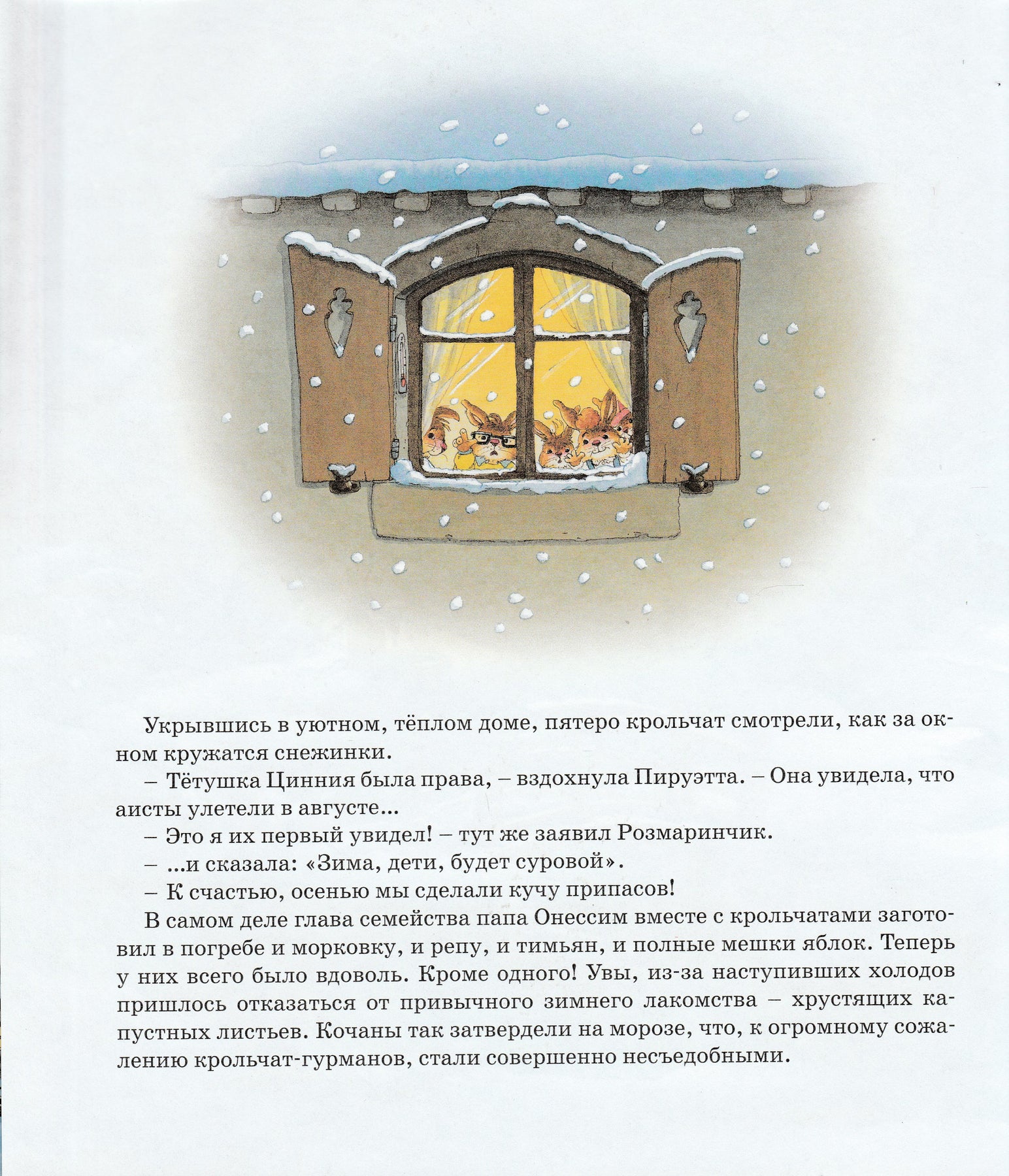 Укрывшись в уютном, тёплом доме, пятеро крольчат смотрели, как за окном кружатся снежинки.

– Тётушка Цинния была права, – вздохнула Пируэтта. – Она увидела, что аисты улетели в августе...

– Это я их первый увидел! – тут же заявил Розмаринчик.

– ...и сказала: «Зима, дети, будет суровой».

– К счастью, осенью мы сделали кучу припасов!

В самом деле глава семейства папа Онессим вместе с крольчатами заготовил в погребе и морковку, и репу, и тимьян, и полные мешки яблок. Теперь у них всего было вдоволь. Кроме одного! Увы, из-за наступивших холодов пришлось отказаться от привычного зимнего лакомства – хрустящих капустных листьев. Кочаны так затвердели на морозе, что, к огромному сожалению крольчат-гурманов, стали совершенно несъедобными.